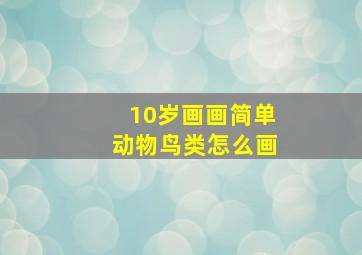 10岁画画简单
动物鸟类怎么画